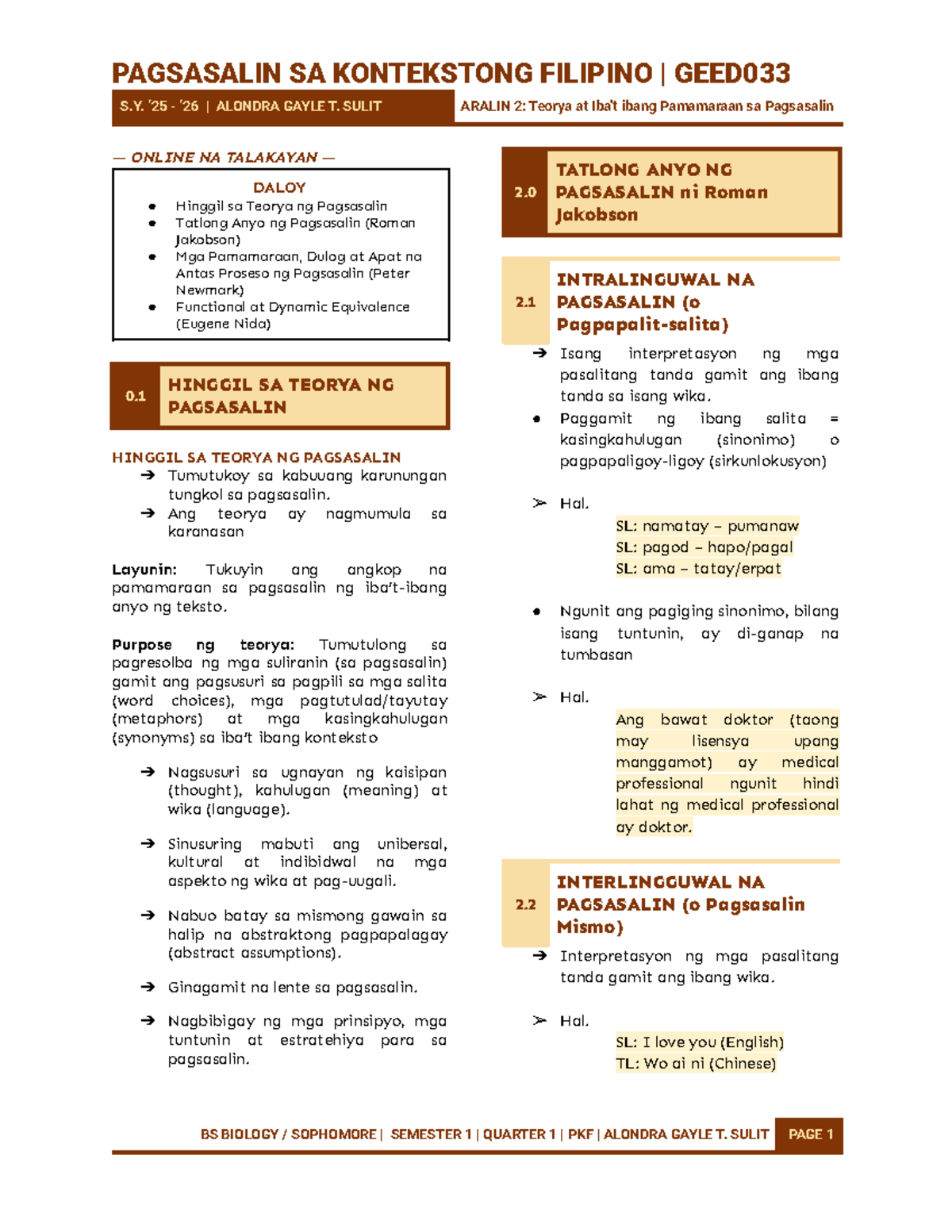 PAGSASALIN SA KONTEKSTONG FILIPINO | GEED033

S.Y. '25 - '26 | ALONDRA GAYLE T. SULIT

ARALIN 2: Teorya at Iba't ibang Pamamaraan sa Pagsasalin

— ONLINE NA TALAKAYAN —

DALOY
• Hinggil sa Teorya ng Pagsasalin
• Tatlong Anyo ng Pagsasalin (Roman Jakobson)
• Mga Pamamaraan, Dulog at Apat na Antas Proseso ng Pagsasalin (Peter Newmark)
• Functional at Dynamic Equivalence (Eugene Nida)

0.1 HINGGIL SA TEORYA NG PAGSASALIN

HINGGIL SA TEORYA NG PAGSASALIN
➔ Tumutukoy sa kabuuang karunungan tungkol sa pagsasalin.
➔ Ang teorya ay nagmumula sa karanasan

Layunin: Tukuyin ang angkop na pamamaraan sa pagsasalin ng iba't-ibang anyo ng teksto.

Purpose ng teorya: Tumutulong sa pagresolba ng mga suliranin (sa pagsasalin) gamit ang pagsusuri sa pagpili sa mga salita (word choices), mga pagtutulad/tayutay (metaphors) at mga kasingkahulugan (synonyms) sa iba't ibang konteksto

➔ Nagsusuri sa ugnayan ng kaisipan (thought), kahulugan (meaning) at wika (language).

➔ Sinusuring mabuti ang unibersal, kultural at indibidwal na mga aspekto ng wika at pag-uugali.

➔ Nabuo batay sa mismong gawain sa halip na abstraktong pagpapalagay (abstract assumptions).

➔ Ginagamit na lente sa pagsasalin.

➔ Nagbibigay ng mga prinsipyo, mga tuntunin at estratehiya para sa pagsasalin.

2.0 TATLONG ANYO NG PAGSASALIN ni Roman Jakobson

2.1 INTRALINGUWAL NA PAGSASALIN (o Pagpapalit-salita)

➔ Isang interpretasyon ng mga pasalitang tanda gamit ang ibang tanda sa isang wika.
• Paggamit ng ibang salita = kasingkahulugan (sinonimo) o pagpapaligoy-ligoy (sirkunlokusyon)

➢ Hal.
SL: namatay – pumanaw
SL: pagod – hapo/pagal
SL: ama – tatay/erpat

• Ngunit ang pagiging sinonimo, bilang isang tuntunin, ay di-ganap na tumbasan

➢ Hal.
Ang bawat doktor (taong may lisensya upang manggamot) ay medical professional ngunit hindi lahat ng medical professional ay doktor.

2.2 INTERLINGGUWAL NA PAGSASALIN (o Pagsasalin Mismo)

➔ Interpretasyon ng mga pasalitang tanda gamit ang ibang wika.

➢ Hal.
SL: I love you (English)
TL: Wo ai ni (Chinese)

BS BIOLOGY / SOPHOMORE | SEMESTER 1 | QUARTER 1 | PKF | ALONDRA GAYLE T. SULIT PAGE 1